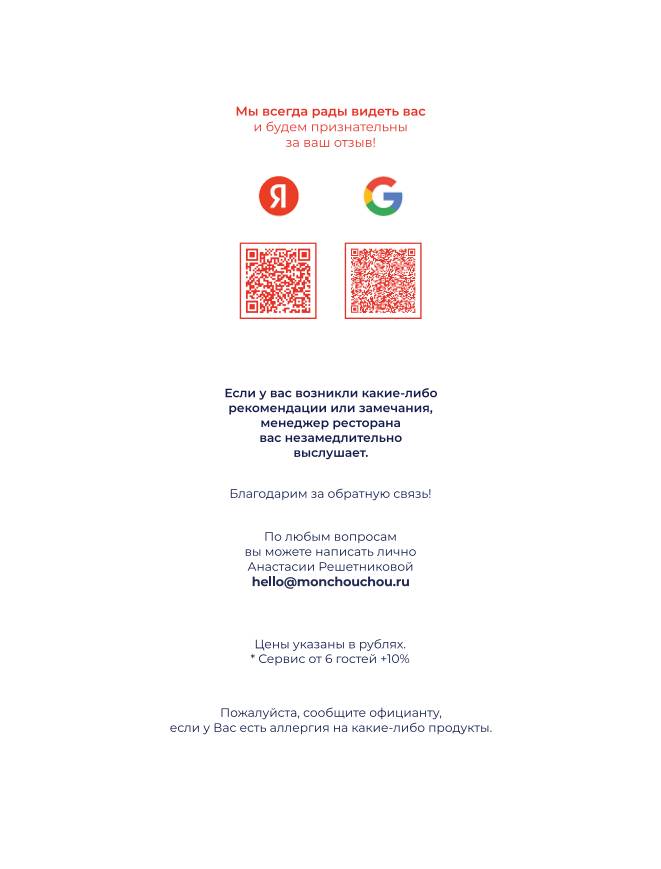 Мы всегда рады видеть вас
и будем признательны
за ваш отзыв!

Я

G

Если у вас возникли какие-либо рекомендации или замечания, менеджер ресторана вас незамедлительно выслушает.

Благодарим за обратную связь!

По любым вопросам
вы можете написать лично
Анастасии Решетниковой
hello@monchouchou.ru

Цены указаны в рублях.
* Сервис от 6 гостей +10%

Пожалуйста, сообщите официанту,
если у Вас есть аллергия на какие-либо продукты.